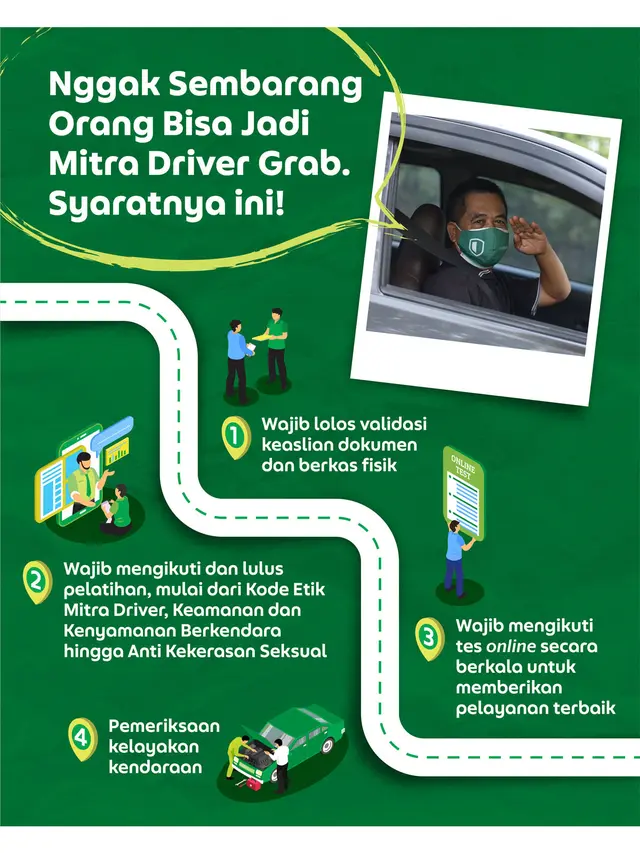 Nggak Sembarang Orang Bisa Jadi Mitra Driver Grab. Syaratnya ini!

1 Wajib lolos validasi keaslian dokumen dan berkas fisik

ONLINE TEST

2 Wajib mengikuti dan lulus pelatihan, mulai dari Kode Etik Mitra Driver, Keamanan dan Kenyamanan Berkendara hingga Anti Kekerasan Seksual

3 Wajib mengikuti tes online secara berkala untuk memberikan pelayanan terbaik

4 Pemeriksaan kelayakan kendaraan